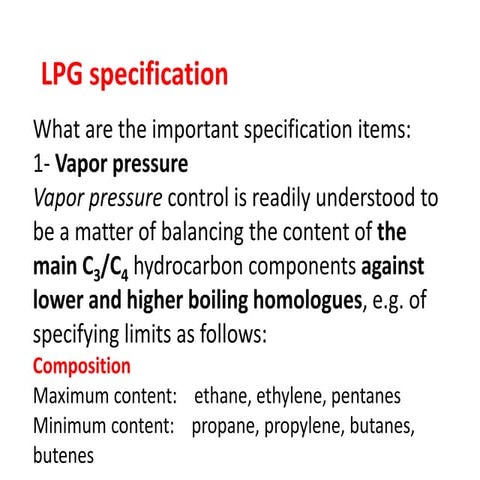 LPG specification

What are the important specification items:
1- Vapor pressure
Vapor pressure control is readily understood to be a matter of balancing the content of the main $C_3/C_4$ hydrocarbon components against lower and higher boiling homologues, e.g. of specifying limits as follows:
Composition
Maximum content: ethane, ethylene, pentanes
Minimum content: propane, propylene, butanes, butenes